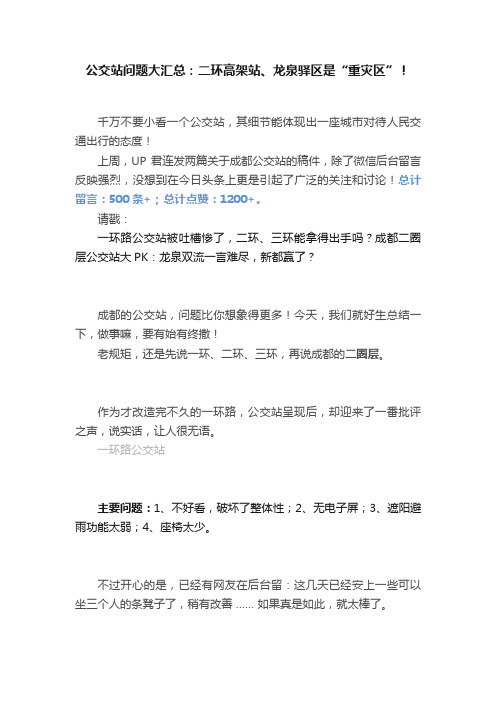 公交站问题大汇总：二环高架站、龙泉驿区是“重灾区”！

千万不要小看一个公交站，其细节能体现出一座城市对待人民交通出行的态度！

上周，UP 君连发两篇关于成都公交站的稿件，除了微信后台留言反映强烈，没想到在今日头条上更是引起了广泛的关注和讨论！总计留言：500 条+；总计点赞：1200+。

请戳：

一环路公交站被吐槽惨了，二环、三环能拿得出手吗？成都二圈层公交站大 PK：龙泉双流一言难尽，新都赢了？

成都的公交站，问题比你想象得更多！今天，我们就好生总结一下，做事嘛，要有始有终撒！

老规矩，还是先说一环、二环、三环，再说成都的二圈层。

作为才改造完不久的一环路，公交站呈现后，却迎来了一番批评之声，说实话，让人很无语。

一环路公交站

主要问题：1、不好看，破坏了整体性；2、无电子屏；3、遮阳避雨功能太弱；4、座椅太少。

不过开心的是，已经有网友在后台留：这几天已经安上一些可以坐三个人的条凳子了，稍有改善 ...... 如果真是如此，就太棒了。